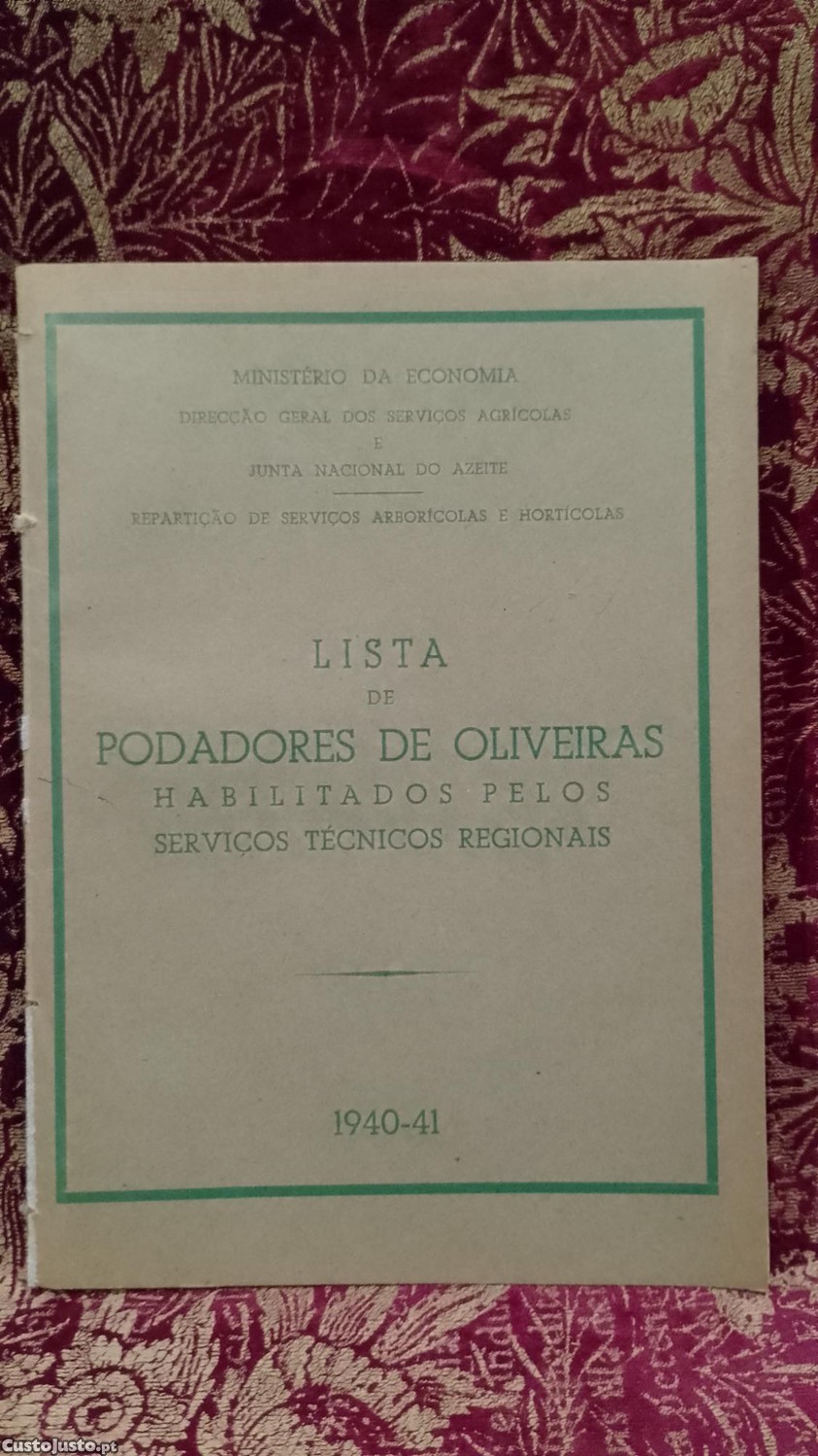 MINISTÉRIO DA ECONOMIA
DIRECÇÃO GERAL DOS SERVIÇOS AGRÍCOLAS
E
JUNTA NACIONAL DO AZEITE

REPARTIÇÃO DE SERVIÇOS ARBORÍCOLAS E HORTÍCOLAS

LISTA
DE
PODADORES DE OLIVEIRAS
HABILITADOS PELOS
SERVIÇOS TÉCNICOS REGIONAIS

1940-41

CustoJusto.pt